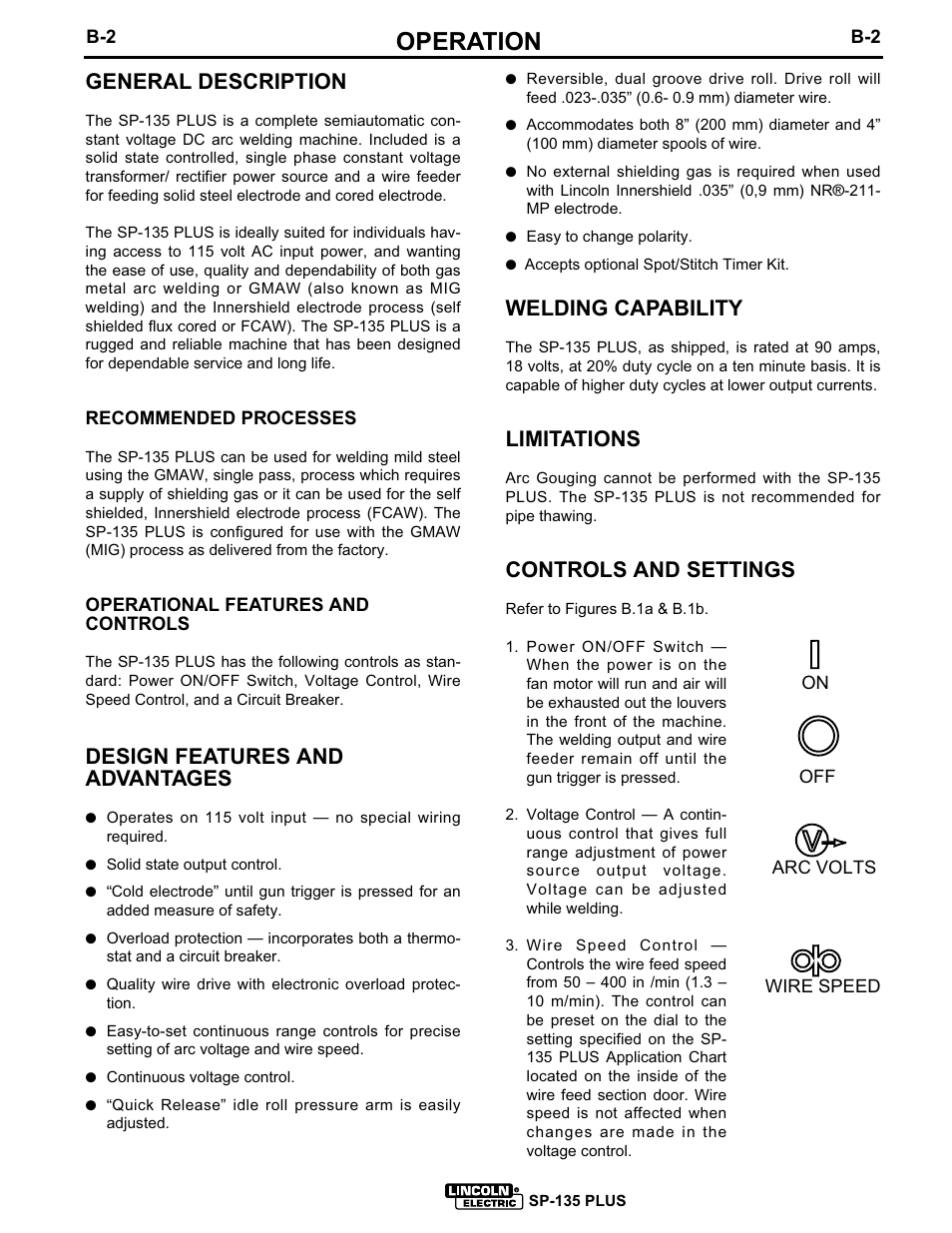 B-2 OPERATION B-2

GENERAL DESCRIPTION

The SP-135 PLUS is a complete semiautomatic constant voltage DC arc welding machine. Included is a solid state controlled, single phase constant voltage transformer/ rectifier power source and a wire feeder for feeding solid steel electrode and cored electrode.

The SP-135 PLUS is ideally suited for individuals having access to 115 volt AC input power, and wanting the ease of use, quality and dependability of both gas metal arc welding or GMAW (also known as MIG welding) and the Innershield electrode process (self shielded flux cored or FCAW). The SP-135 PLUS is a rugged and reliable machine that has been designed for dependable service and long life.

RECOMMENDED PROCESSES

The SP-135 PLUS can be used for welding mild steel using the GMAW, single pass, process which requires a supply of shielding gas or it can be used for the self shielded, Innershield electrode process (FCAW). The SP-135 PLUS is configured for use with the GMAW (MIG) process as delivered from the factory.

OPERATIONAL FEATURES AND CONTROLS

The SP-135 PLUS has the following controls as standard: Power ON/OFF Switch, Voltage Control, Wire Speed Control, and a Circuit Breaker.

DESIGN FEATURES AND ADVANTAGES

● Operates on 115 volt input — no special wiring required.

● Solid state output control.

● “Cold electrode” until gun trigger is pressed for an added measure of safety.

● Overload protection — incorporates both a thermostat and a circuit breaker.

● Quality wire drive with electronic overload protection.

● Easy-to-set continuous range controls for precise setting of arc voltage and wire speed.

● Continuous voltage control.

● “Quick Release” idle roll pressure arm is easily adjusted.

● Reversible, dual groove drive roll. Drive roll will feed .023-.035” (0.6- 0.9 mm) diameter wire.

● Accommodates both 8” (200 mm) diameter and 4” (100 mm) diameter spools of wire.

● No external shielding gas is required when used with Lincoln Innershield .035” (0,9 mm) NR®-211-MP electrode.

● Easy to change polarity.

● Accepts optional Spot/Stitch Timer Kit.

WELDING CAPABILITY

The SP-135 PLUS, as shipped, is rated at 90 amps, 18 volts, at 20% duty cycle on a ten minute basis. It is capable of higher duty cycles at lower output currents.

LIMITATIONS

Arc Gouging cannot be performed with the SP-135 PLUS. The SP-135 PLUS is not recommended for pipe thawing.

CONTROLS AND SETTINGS

Refer to Figures B.1a & B.1b.

1. Power ON/OFF Switch — When the power is on the fan motor will run and air will be exhausted out the louvers in the front of the machine. The welding output and wire feeder remain off until the gun trigger is pressed.

ON

OFF

2. Voltage Control — A continuous control that gives full range adjustment of power source output voltage. Voltage can be adjusted while welding.

ARC VOLTS

3. Wire Speed Control — Controls the wire feed speed from 50 – 400 in /min (1.3 – 10 m/min). The control can be preset on the dial to the setting specified on the SP-135 PLUS Application Chart located on the inside of the wire feed section door. Wire speed is not affected when changes are made in the voltage control.

WIRE SPEED

LINCOLN ELECTRIC SP-135 PLUS